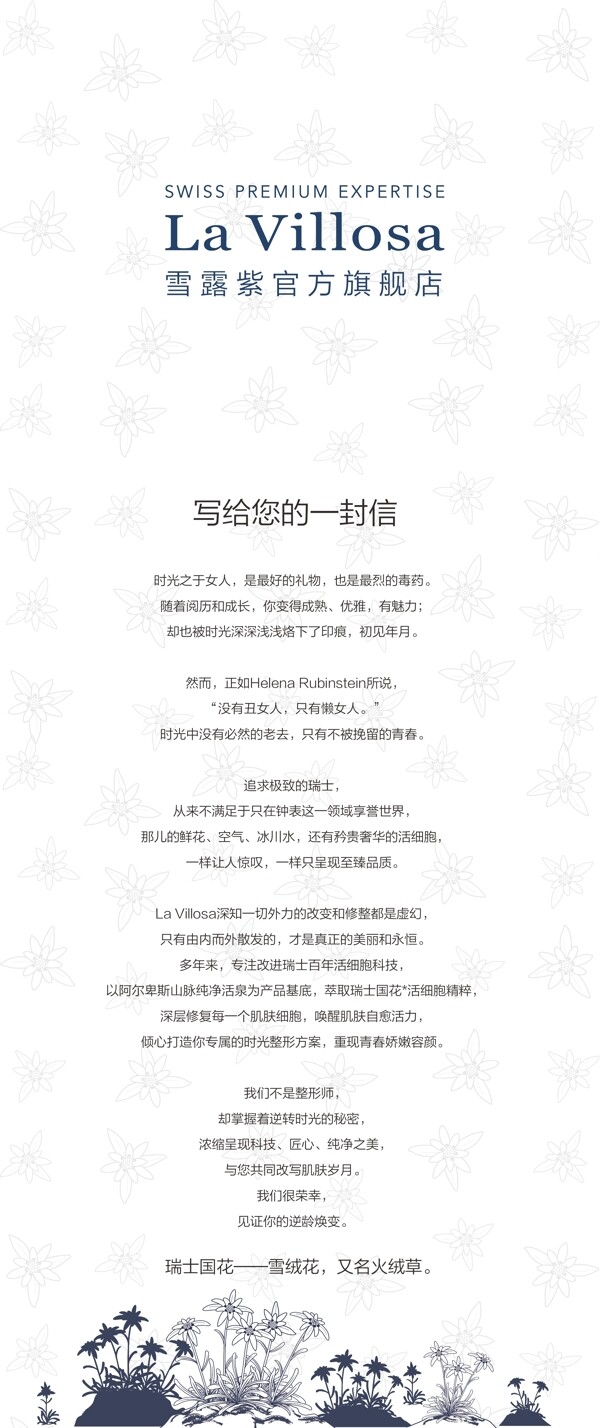 SWISS PREMIUM EXPERTISE
La Villosa
雪露紫官方旗舰店

写给您的一封信

时光之于女人，是最好的礼物，也是最烈的毒药。
随着阅历和成长，你变得成熟、优雅，有魅力；
却也被时光深深浅浅烙下了印痕，初见年月。

然而，正如Helena Rubinstein所说，
“没有丑女人，只有懒女人。”
时光中没有必然的老去，只有不被挽留的青春。

追求极致的瑞士，
从来不满足于只在钟表这一领域享誉世界，
那儿的鲜花、空气、冰川水，还有矜贵奢华的活细胞，
一样让人惊叹，一样只呈现至臻品质。

La Villosa深知一切外力的改变和修整都是虚幻，
只有由内而外散发的，才是真正的美丽和永恒。
多年来，专注改进瑞士百年活细胞科技，
以阿尔卑斯山脉纯净活泉为产品基底，萃取瑞士国花*活细胞精粹，
深层修复每一个肌肤细胞，唤醒肌肤自愈活力，
倾心打造你专属的时光整形方案，重现青春娇嫩容颜。

我们不是整形师，
却掌握着逆转时光的秘密，
浓缩呈现科技、匠心、纯净之美，
与您共同改写肌肤岁月。
我们很荣幸，
见证你的逆龄焕变。

瑞士国花——雪绒花，又名火绒草。